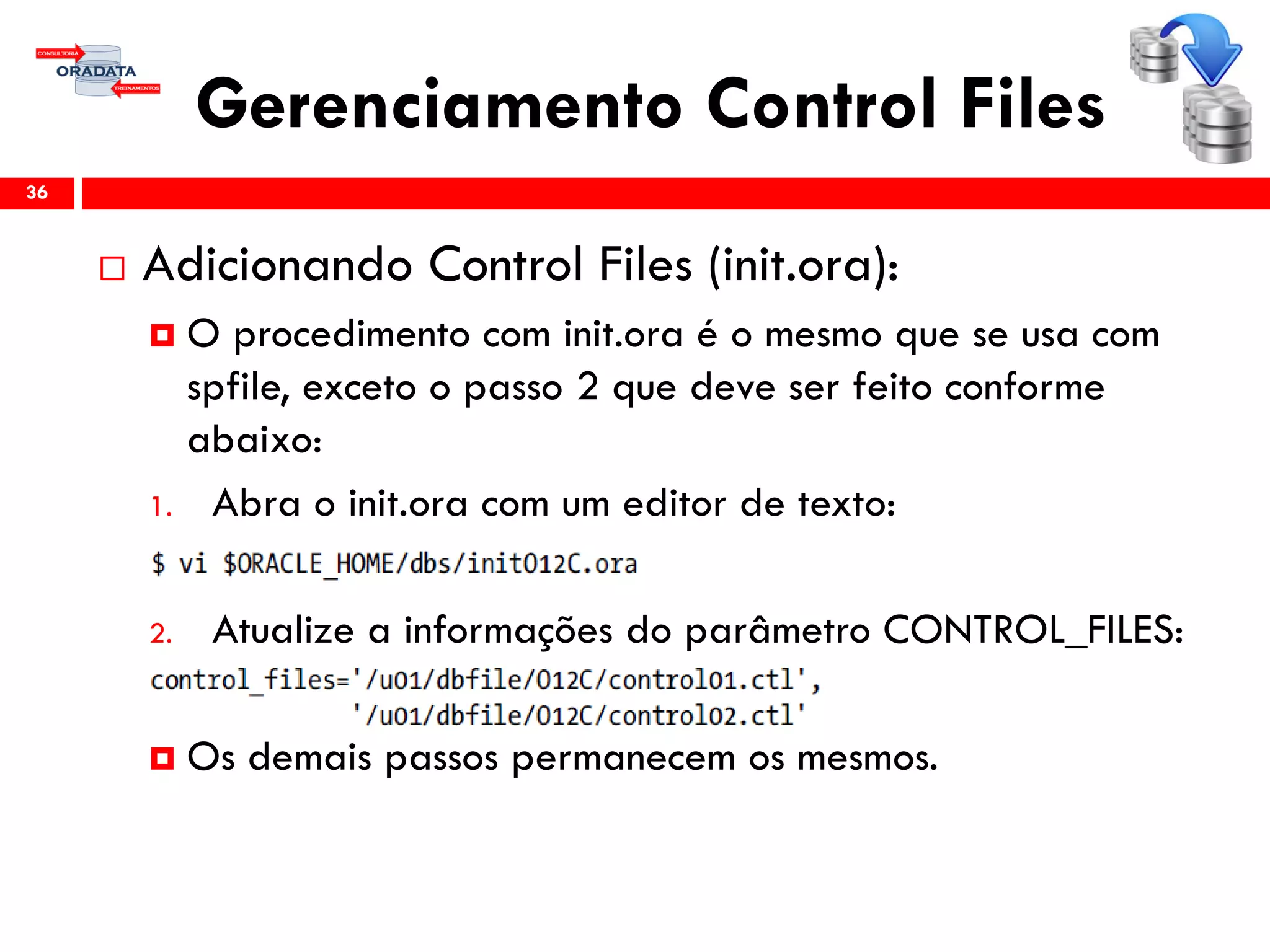 CONSULTORIA
ORADATA
TREINAMENTOS

Gerenciamento Control Files

36

Adicionando Control Files (init.ora):

O procedimento com init.ora é o mesmo que se usa com spfile, exceto o passo 2 que deve ser feito conforme abaixo:

1. Abra o init.ora com um editor de texto:

$ vi $ORACLE_HOME/dbs/initO12C.ora

2. Atualize a informações do parâmetro CONTROL_FILES:

control_files='/u01/dbfile/O12C/control01.ctl',
'/u01/dbfile/O12C/control02.ctl'

Os demais passos permanecem os mesmos.